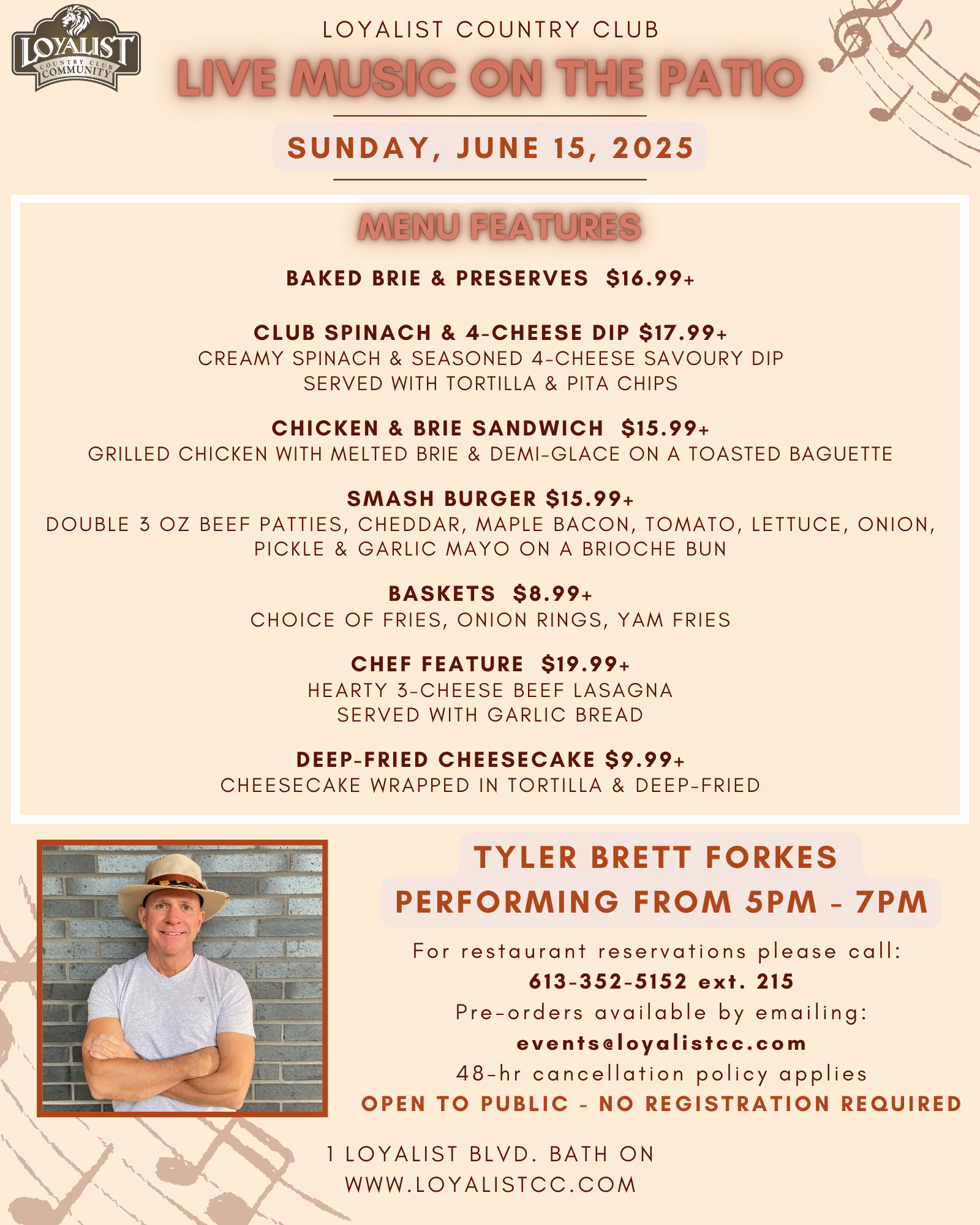 LOYALIST COUNTRY CLUB COMMUNITY

LOYALIST COUNTRY CLUB

LIVE MUSIC ON THE PATIO

SUNDAY, JUNE 15, 2025

MENU FEATURES

BAKED BRIE & PRESERVES $16.99+

CLUB SPINACH & 4-CHEESE DIP $17.99+
CREAMY SPINACH & SEASONED 4-CHEESE SAVOURY DIP
SERVED WITH TORTILLA & PITA CHIPS

CHICKEN & BRIE SANDWICH $15.99+
GRILLED CHICKEN WITH MELTED BRIE & DEMI-GLACE ON A TOASTED BAGUETTE

SMASH BURGER $15.99+
DOUBLE 3 OZ BEEF PATTIES, CHEDDAR, MAPLE BACON, TOMATO, LETTUCE, ONION, PICKLE & GARLIC MAYO ON A BRIOCHE BUN

BASKETS $8.99+
CHOICE OF FRIES, ONION RINGS, YAM FRIES

CHEF FEATURE $19.99+
HEARTY 3-CHEESE BEEF LASAGNA
SERVED WITH GARLIC BREAD

DEEP-FRIED CHEESECAKE $9.99+
CHEESECAKE WRAPPED IN TORTILLA & DEEP-FRIED

TYLER BRETT FORKES
PERFORMING FROM 5PM - 7PM

For restaurant reservations please call:
613-352-5152 ext. 215
Pre-orders available by emailing:
events@loyalistcc.com
48-hr cancellation policy applies
OPEN TO PUBLIC - NO REGISTRATION REQUIRED

1 LOYALIST BLVD. BATH ON
WWW.LOYALISTCC.COM